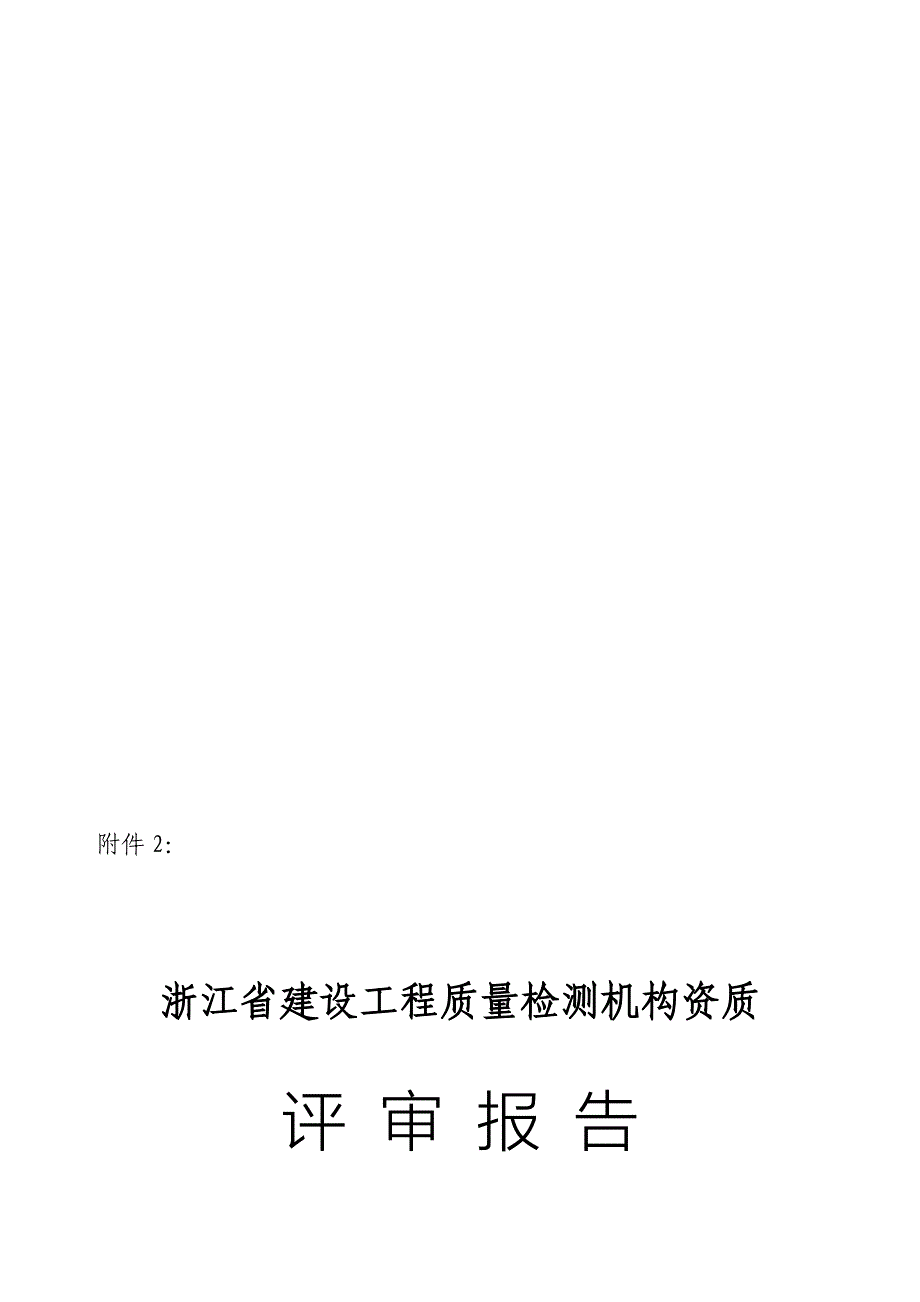 附件 2:

浙江省建设工程质量检测机构资质

评 审 报 告